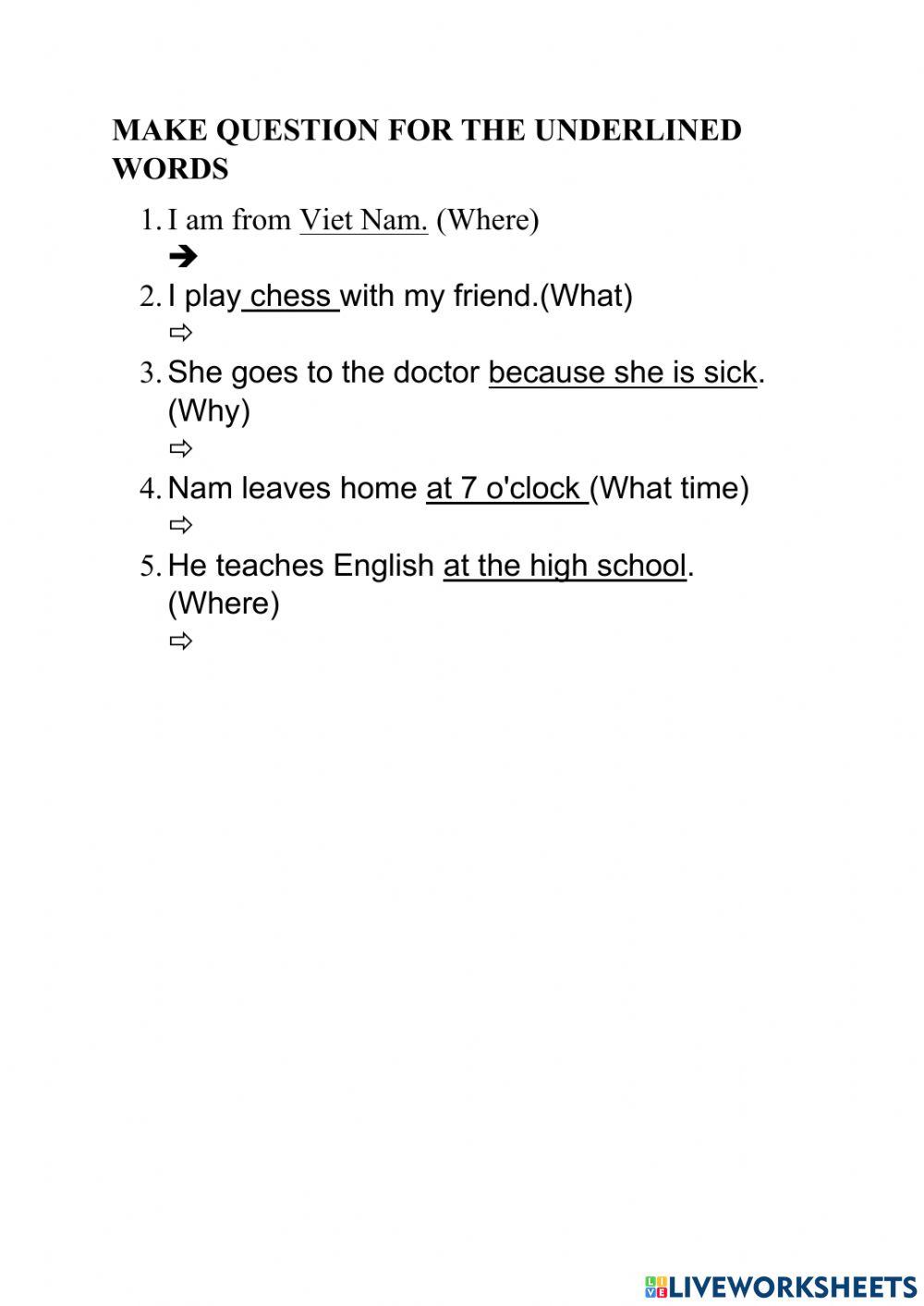 MAKE QUESTION FOR THE UNDERLINED WORDS

1. I am from Viet Nam. (Where)
➔
2. I play chess with my friend.(What)
⇨
3. She goes to the doctor because she is sick. (Why)
⇨
4. Nam leaves home at 7 o'clock (What time)
⇨
5. He teaches English at the high school. (Where)
⇨

LIVEWORKSHEETS